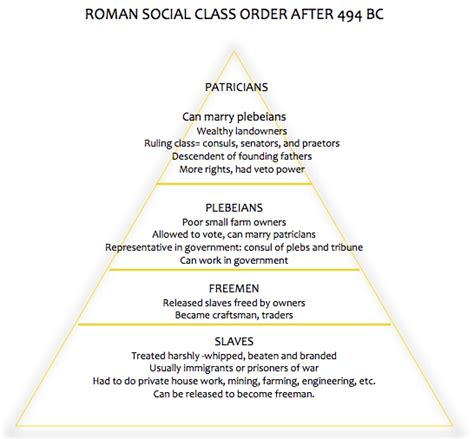 ROMAN SOCIAL CLASS ORDER AFTER 494 BC

PATRICIANS

Can marry plebeians
Wealthy landowners
Ruling class= consuls, senators, and praetors
Descendent of founding fathers
More rights, had veto power

PLEBEIANS
Poor small farm owners
Allowed to vote, can marry patricians
Representative in government: consul of plebs and tribune
Can work in government

FREEMEN
Released slaves freed by owners
Became craftsman, traders

SLAVES
Treated harshly -whipped, beaten and branded
Usually immigrants or prisoners of war
Had to do private house work, mining, farming, engineering, etc.
Can be released to become freeman.